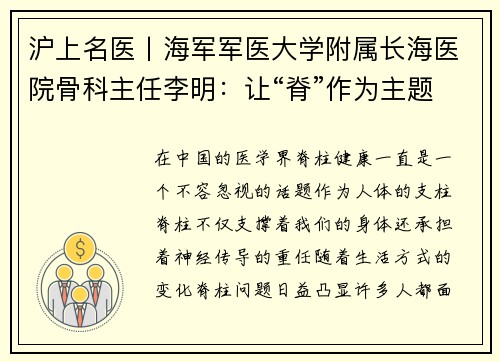 沪上名医丨海军军医大学附属长海医院骨科主任李明：让“脊”作为主题

在中国的医学界脊柱健康一直是一个不容忽视的话题作为人体的支柱脊柱不仅支撑着我们的身体还承担着神经传导的重任随着生活方式的变化脊柱问题日益凸显许多人都面

$